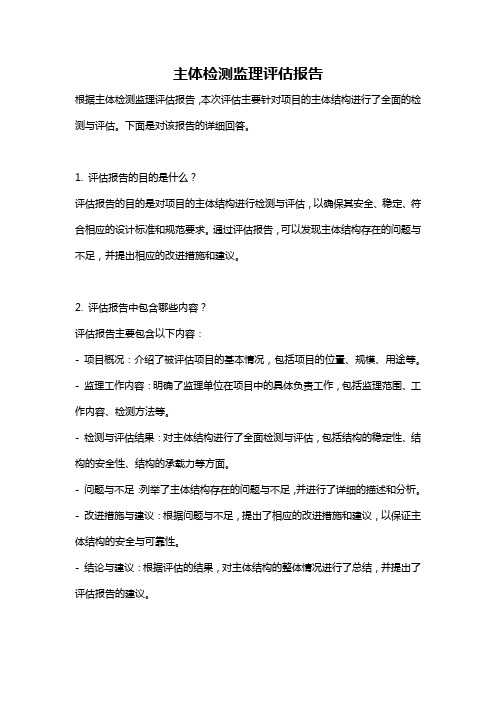 主体检测监理评估报告

根据主体检测监理评估报告，本次评估主要针对项目的主体结构进行了全面的检测与评估。下面是对该报告的详细回答。

1. 评估报告的目的是什么？

评估报告的目的是对项目的主体结构进行检测与评估，以确保其安全、稳定、符合相应的设计标准和规范要求。通过评估报告，可以发现主体结构存在的问题与不足，并提出相应的改进措施和建议。

2. 评估报告中包含哪些内容？

评估报告主要包含以下内容：

- 项目概况：介绍了被评估项目的基本情况，包括项目的位置、规模、用途等。

- 监理工作内容：明确了监理单位在项目中的具体负责工作，包括监理范围、工作内容、检测方法等。

- 检测与评估结果：对主体结构进行了全面检测与评估，包括结构的稳定性、结构的安全性、结构的承载力等方面。

- 问题与不足：列举了主体结构存在的问题与不足，并进行了详细的描述和分析。

- 改进措施与建议：根据问题与不足，提出了相应的改进措施和建议，以保证主体结构的安全与可靠性。

- 结论与建议：根据评估的结果，对主体结构的整体情况进行了总结，并提出了评估报告的建议。